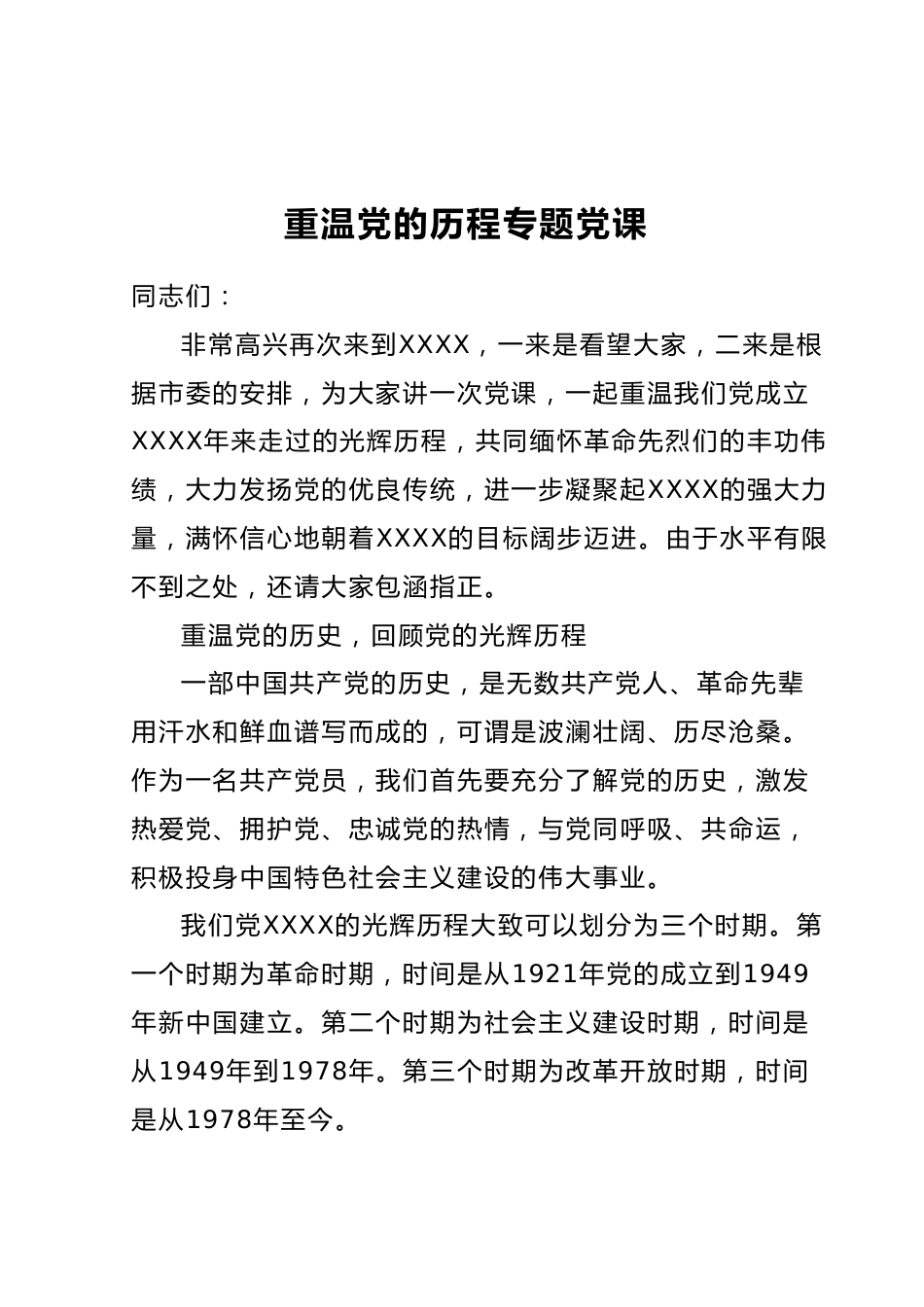 重温党的历程专题党课

同志们：

非常高兴再次来到XXXX，一来是看望大家，二来是根据市委的安排，为大家讲一次党课，一起重温我们党成立XXXX年来走过的光辉历程，共同缅怀革命先烈们的丰功伟绩，大力发扬党的优良传统，进一步凝聚起XXXX的强大力量，满怀信心地朝着XXXX的目标阔步迈进。由于水平有限不到之处，还请大家包涵指正。

重温党的历史，回顾党的光辉历程

一部中国共产党的历史，是无数共产党人、革命先辈用汗水和鲜血谱写而成的，可谓是波澜壮阔、历尽沧桑。作为一名共产党员，我们首先要充分了解党的历史，激发热爱党、拥护党、忠诚党的热情，与党同呼吸、共命运，积极投身中国特色社会主义建设的伟大事业。

我们党XXXX的光辉历程大致可以划分为三个时期。第一个时期为革命时期，时间是从1921年党的成立到1949年新中国建立。第二个时期为社会主义建设时期，时间是从1949年到1978年。第三个时期为改革开放时期，时间是从1978年至今。